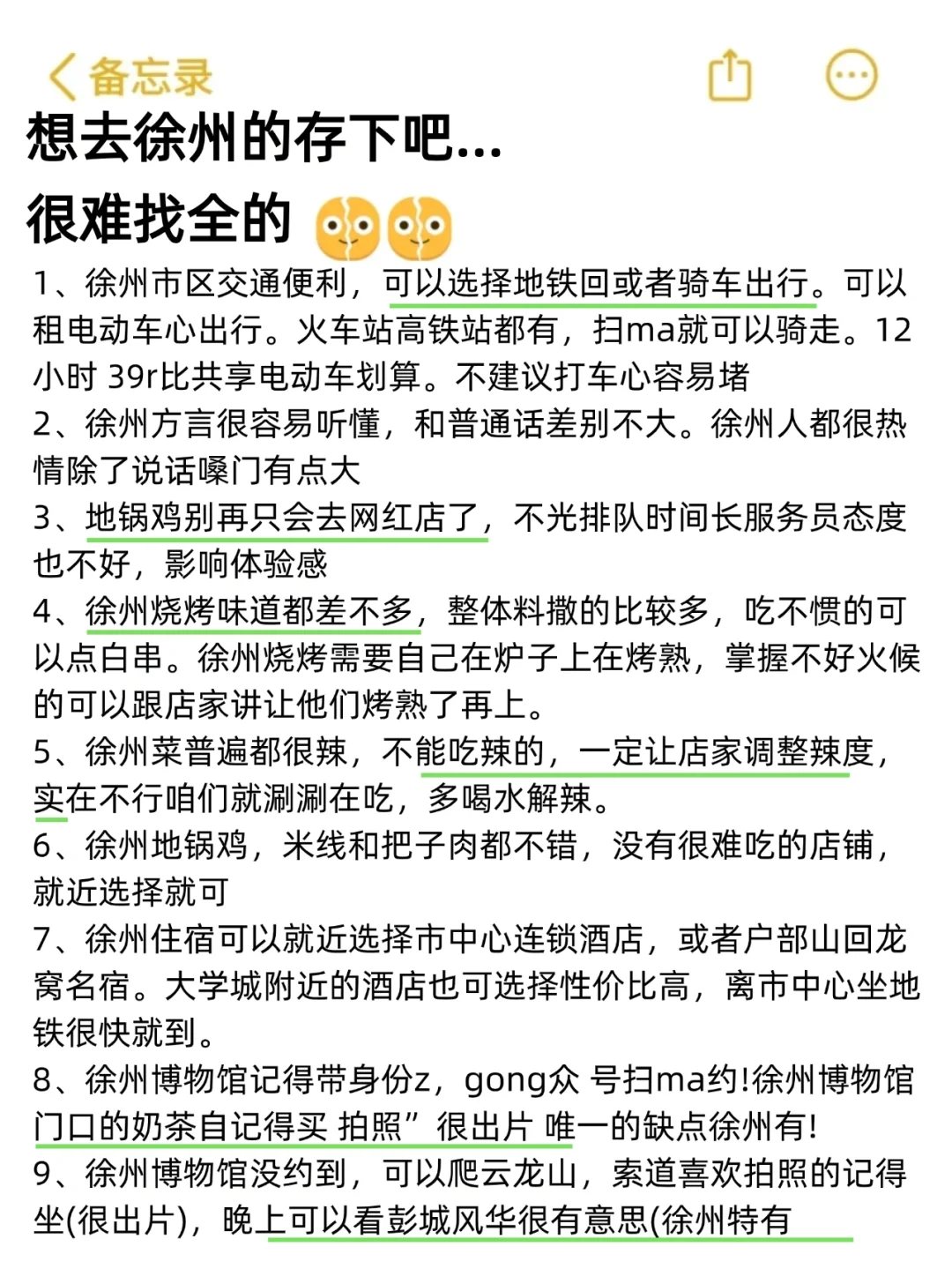 备忘录

想去徐州的存下吧...
很难找全的

1、徐州市区交通便利，可以选择地铁回或者骑车出行。可以租电动车心出行。火车站高铁站都有，扫ma就可以骑走。12小时 39r比共享电动车划算。不建议打车心容易堵
2、徐州方言很容易听懂，和普通话差别不大。徐州人都很热情除了说话嗓门有点大
3、地锅鸡别再只会去网红店了，不光排队时间长服务员态度也不好，影响体验感
4、徐州烧烤味道都差不多，整体料撒的比较多，吃不惯的可以点白串。徐州烧烤需要自己在炉子上在烤熟，掌握不好火候的可以跟店家讲让他们烤熟了再上。
5、徐州菜普遍都很辣，不能吃辣的，一定让店家调整辣度，实在不行咱们就涮涮在吃，多喝水解辣。
6、徐州地锅鸡，米线和把子肉都不错，没有很难吃的店铺，就近选择就可
7、徐州住宿可以就近选择市中心连锁酒店，或者户部山回龙窝名宿。大学城附近的酒店也可选择性价比高，离市中心坐地铁很快就到。
8、徐州博物馆记得带身份z，gong众 号扫ma约!徐州博物馆门口的奶茶自记得买 拍照”很出片 唯一的缺点徐州有!
9、徐州博物馆没约到，可以爬云龙山，索道喜欢拍照的记得坐(很出片)，晚上可以看彭城风华很有意思(徐州特有